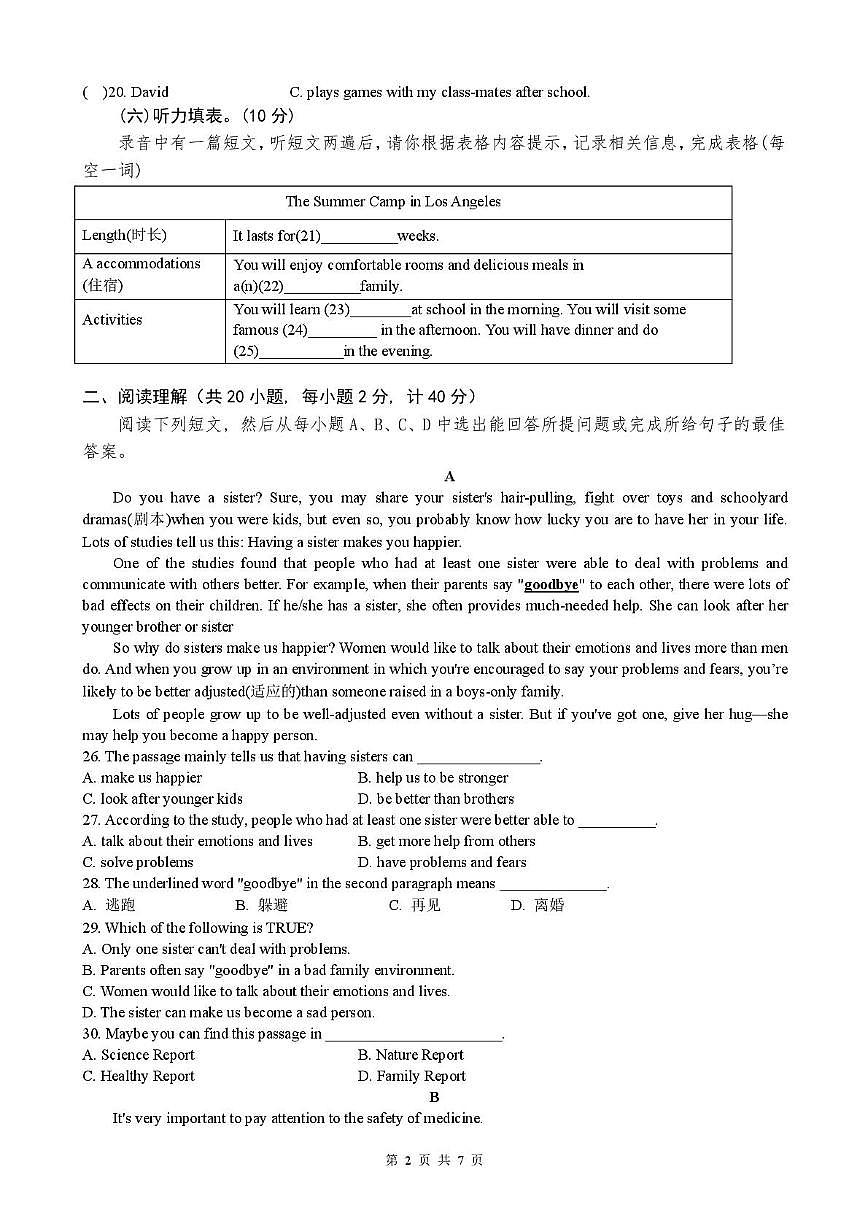 (   )20. David                    C. plays games with my class-mates after school.

(六)听力填表。(10 分)

录音中有一篇短文，听短文两遍后，请你根据表格内容提示，记录相关信息，完成表格(每空一词)

| The Summer Camp in Los Angeles | |
|---|---|
| Length(时长) | It lasts for(21)__________weeks. |
| A accommodations (住宿) | You will enjoy comfortable rooms and delicious meals in a(n)(22)__________family. |
| Activities | You will learn (23)________at school in the morning. You will visit some famous (24)_________ in the afternoon. You will have dinner and do (25)___________in the evening. |

二、阅读理解（共 20 小题，每小题 2 分，计 40 分）

阅读下列短文，然后从每小题 A、B、C、D 中选出能回答所提问题或完成所给句子的最佳答案。

A

Do you have a sister? Sure, you may share your sister's hair-pulling, fight over toys and schoolyard dramas(剧本)when you were kids, but even so, you probably know how lucky you are to have her in your life. Lots of studies tell us this: Having a sister makes you happier.

One of the studies found that people who had at least one sister were able to deal with problems and communicate with others better. For example, when their parents say "goodbye" to each other, there were lots of bad effects on their children. If he/she has a sister, she often provides much-needed help. She can look after her younger brother or sister

So why do sisters make us happier? Women would like to talk about their emotions and lives more than men do. And when you grow up in an environment in which you're encouraged to say your problems and fears, you're likely to be better adjusted(适应的)than someone raised in a boys-only family.

Lots of people grow up to be well-adjusted even without a sister. But if you've got one, give her hug—she may help you become a happy person.

26. The passage mainly tells us that having sisters can ________________.
A. make us happier          B. help us to be stronger
C. look after younger kids          D. be better than brothers
27. According to the study, people who had at least one sister were better able to __________.
A. talk about their emotions and lives          B. get more help from others
C. solve problems          D. have problems and fears
28. The underlined word "goodbye" in the second paragraph means ______________.
A. 逃跑          B. 躲避          C. 再见          D. 离婚
29. Which of the following is TRUE?
A. Only one sister can't deal with problems.
B. Parents often say "goodbye" in a bad family environment.
C. Women would like to talk about their emotions and lives.
D. The sister can make us become a sad person.
30. Maybe you can find this passage in _______________________.
A. Science Report          B. Nature Report
C. Healthy Report          D. Family Report

B

It's very important to pay attention to the safety of medicine.

第 2 页 共 7 页